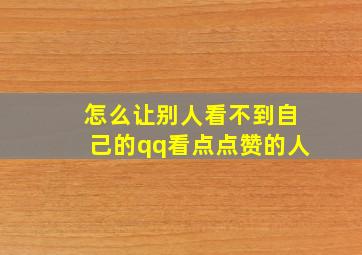 怎么让别人看不到自己的qq看点点赞的人